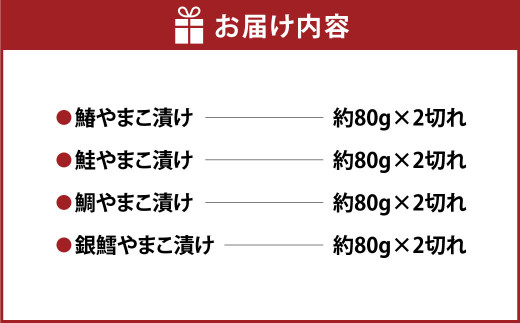 お届け内容

●鰆やまこ漬け　約80g×2切れ

●鮭やまこ漬け　約80g×2切れ

●鯛やまこ漬け　約80g×2切れ

●銀鱈やまこ漬け　約80g×2切れ